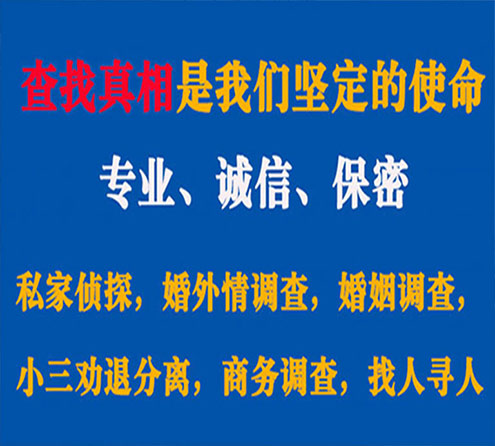 查找真相是我们坚定的使命

专业、诚信、保密

私家侦探，婚外情调查，婚姻调查，

小三劝退分离，商务调查，找人寻人